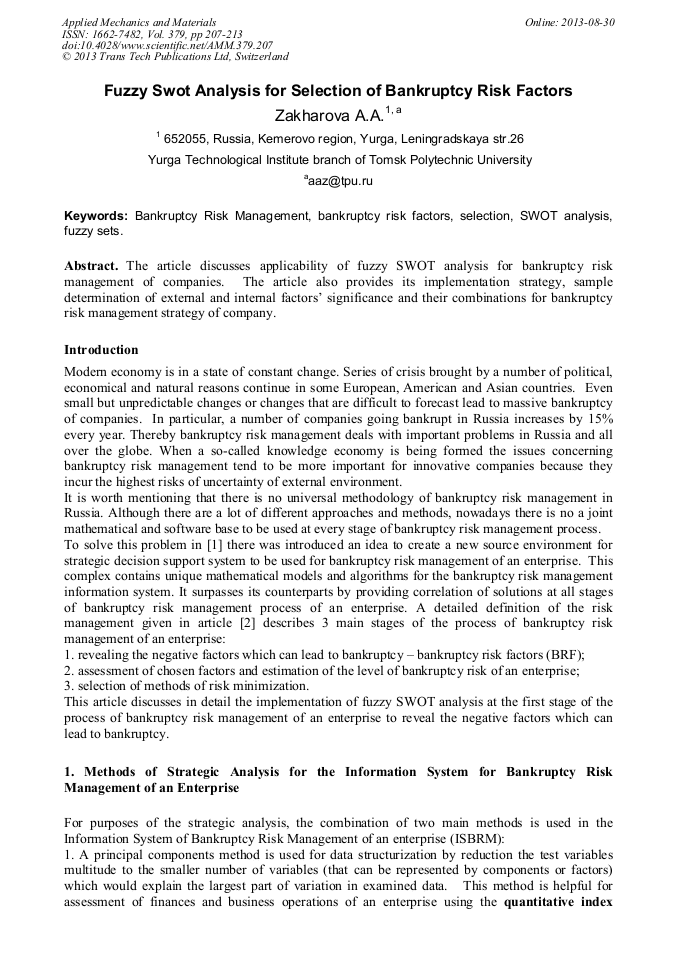 Applied Mechanics and Materials
ISSN: 1662-7482, Vol. 379, pp 207-213
doi:10.4028/www.scientific.net/AMM.379.207
© 2013 Trans Tech Publications Ltd, Switzerland

Online: 2013-08-30

Fuzzy Swot Analysis for Selection of Bankruptcy Risk Factors

Zakharova A.A.$^{1, a}$

$^{1}$ 652055, Russia, Kemerovo region, Yurga, Leningradskaya str.26

Yurga Technological Institute branch of Tomsk Polytechnic University

$^{a}$aaz@tpu.ru

Keywords: Bankruptcy Risk Management, bankruptcy risk factors, selection, SWOT analysis, fuzzy sets.

Abstract. The article discusses applicability of fuzzy SWOT analysis for bankruptcy risk management of companies. The article also provides its implementation strategy, sample determination of external and internal factors' significance and their combinations for bankruptcy risk management strategy of company.

Introduction

Modern economy is in a state of constant change. Series of crisis brought by a number of political, economical and natural reasons continue in some European, American and Asian countries. Even small but unpredictable changes or changes that are difficult to forecast lead to massive bankruptcy of companies. In particular, a number of companies going bankrupt in Russia increases by 15% every year. Thereby bankruptcy risk management deals with important problems in Russia and all over the globe. When a so-called knowledge economy is being formed the issues concerning bankruptcy risk management tend to be more important for innovative companies because they incur the highest risks of uncertainty of external environment.
It is worth mentioning that there is no universal methodology of bankruptcy risk management in Russia. Although there are a lot of different approaches and methods, nowadays there is no a joint mathematical and software base to be used at every stage of bankruptcy risk management process.
To solve this problem in [1] there was introduced an idea to create a new source environment for strategic decision support system to be used for bankruptcy risk management of an enterprise. This complex contains unique mathematical models and algorithms for the bankruptcy risk management information system. It surpasses its counterparts by providing correlation of solutions at all stages of bankruptcy risk management process of an enterprise. A detailed definition of the risk management given in article [2] describes 3 main stages of the process of bankruptcy risk management of an enterprise:
1. revealing the negative factors which can lead to bankruptcy – bankruptcy risk factors (BRF);
2. assessment of chosen factors and estimation of the level of bankruptcy risk of an enterprise;
3. selection of methods of risk minimization.
This article discusses in detail the implementation of fuzzy SWOT analysis at the first stage of the process of bankruptcy risk management of an enterprise to reveal the negative factors which can lead to bankruptcy.

1. Methods of Strategic Analysis for the Information System for Bankruptcy Risk Management of an Enterprise

For purposes of the strategic analysis, the combination of two main methods is used in the Information System of Bankruptcy Risk Management of an enterprise (ISBRM):
1. A principal components method is used for data structurization by reduction the test variables multitude to the smaller number of variables (that can be represented by components or factors) which would explain the largest part of variation in examined data. This method is helpful for assessment of finances and business operations of an enterprise using the quantitative index